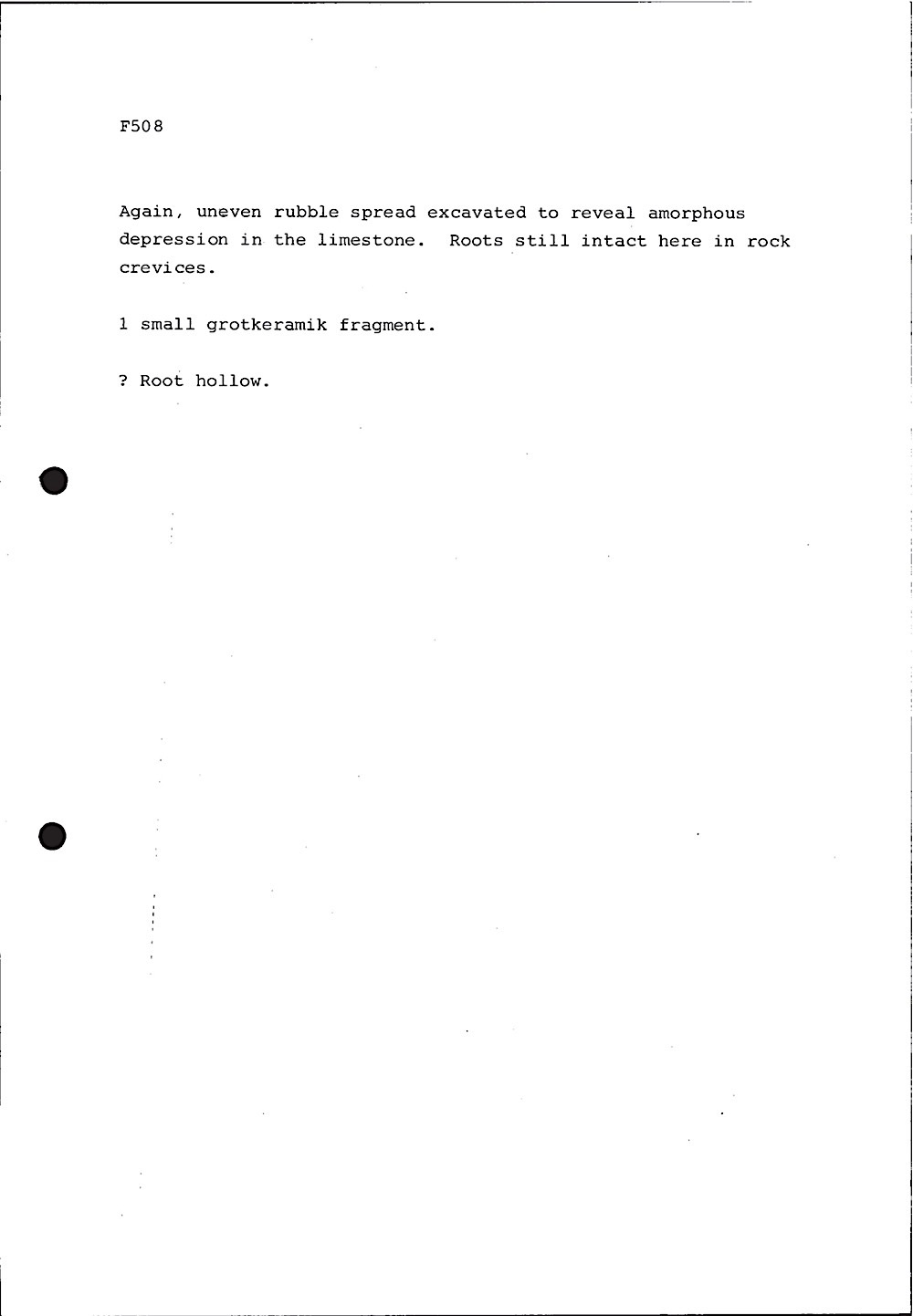 F508

Again, uneven rubble spread excavated to reveal amorphous depression in the limestone. Roots still intact here in rock crevices.

1 small grotkeramik fragment.

? Root hollow.